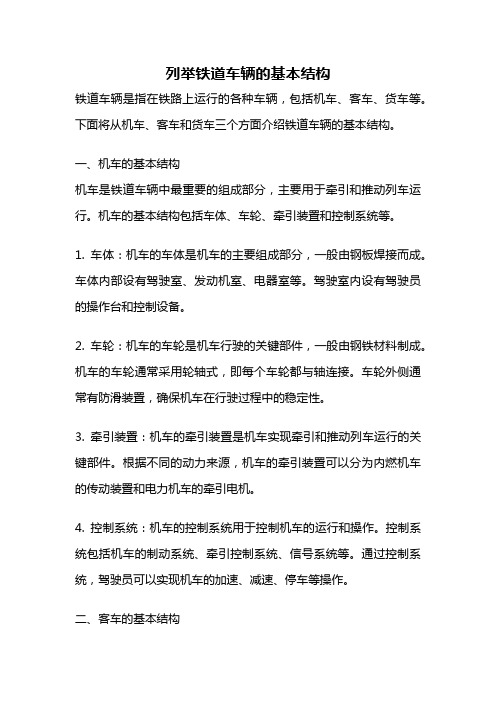 列举铁道车辆的基本结构

铁道车辆是指在铁路上运行的各种车辆，包括机车、客车、货车等。下面将从机车、客车和货车三个方面介绍铁道车辆的基本结构。

一、机车的基本结构

机车是铁道车辆中最重要的组成部分，主要用于牵引和推动列车运行。机车的基本结构包括车体、车轮、牵引装置和控制系统等。

1. 车体：机车的车体是机车的主要组成部分，一般由钢板焊接而成。车体内部设有驾驶室、发动机室、电器室等。驾驶室内设有驾驶员的操作台和控制设备。

2. 车轮：机车的车轮是机车行驶的关键部件，一般由钢铁材料制成。机车的车轮通常采用轮轴式，即每个车轮都与轴连接。车轮外侧通常有防滑装置，确保机车在行驶过程中的稳定性。

3. 牵引装置：机车的牵引装置是机车实现牵引和推动列车运行的关键部件。根据不同的动力来源，机车的牵引装置可以分为内燃机车的传动装置和电力机车的牵引电机。

4. 控制系统：机车的控制系统用于控制机车的运行和操作。控制系统包括机车的制动系统、牵引控制系统、信号系统等。通过控制系统，驾驶员可以实现机车的加速、减速、停车等操作。

二、客车的基本结构